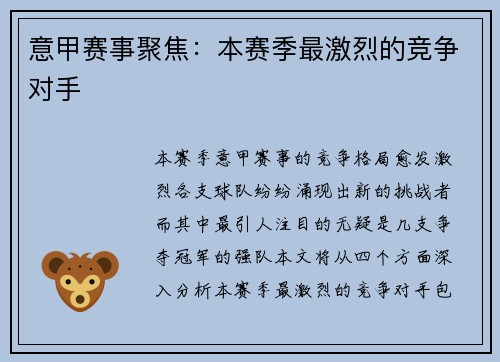 意甲赛事聚焦：本赛季最激烈的竞争对手

本赛季意甲赛事的竞争格局愈发激烈各支球队纷纷涌现出新的挑战者而其中最引人注目的无疑是几支争夺冠军的强队本文将从四个方面深入分析本赛季最激烈的竞争对手包